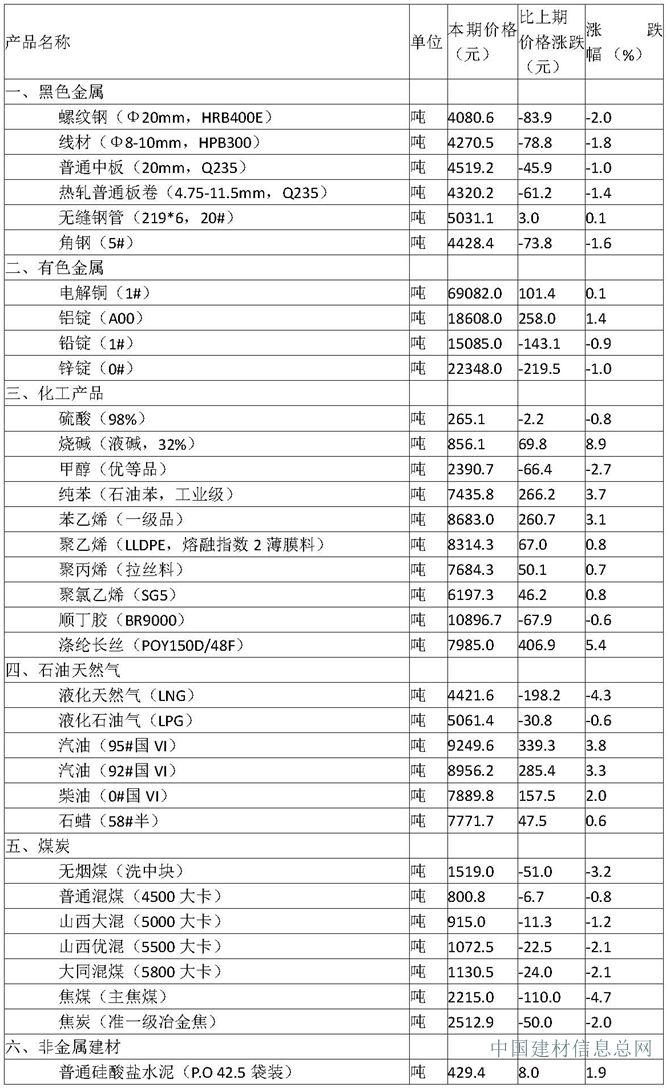 | 产品名称 | 单位 | 本期价格（元） | 比上期价格涨跌（元） | 涨跌幅（%） |
|---|---|---|---|---|
| 一、黑色金属 | | | | |
| 螺纹钢（Φ20mm，HRB400E） | 吨 | 4080.6 | -83.9 | -2.0 |
| 线材（Φ8-10mm，HPB300） | 吨 | 4270.5 | -78.8 | -1.8 |
| 普通中板（20mm，Q235） | 吨 | 4519.2 | -45.9 | -1.0 |
| 热轧普通板卷（4.75-11.5mm，Q235） | 吨 | 4320.2 | -61.2 | -1.4 |
| 无缝钢管（219*6，20#） | 吨 | 5031.1 | 3.0 | 0.1 |
| 角钢（5#） | 吨 | 4428.4 | -73.8 | -1.6 |
| 二、有色金属 | | | | |
| 电解铜（1#） | 吨 | 69082.0 | 101.4 | 0.1 |
| 铝锭（A00） | 吨 | 18608.0 | 258.0 | 1.4 |
| 铅锭（1#） | 吨 | 15085.0 | -143.1 | -0.9 |
| 锌锭（0#） | 吨 | 22348.0 | -219.5 | -1.0 |
| 三、化工产品 | | | | |
| 硫酸（98%） | 吨 | 265.1 | -2.2 | -0.8 |
| 烧碱（液碱，32%） | 吨 | 856.1 | 69.8 | 8.9 |
| 甲醇（优等品） | 吨 | 2390.7 | -66.4 | -2.7 |
| 纯苯（石油苯，工业级） | 吨 | 7435.8 | 266.2 | 3.7 |
| 苯乙烯（一级品） | 吨 | 8683.0 | 260.7 | 3.1 |
| 聚乙烯（LLDPE，熔融指数 2 薄膜料） | 吨 | 8314.3 | 67.0 | 0.8 |
| 聚丙烯（拉丝料） | 吨 | 7684.3 | 50.1 | 0.7 |
| 聚氯乙烯（SG5） | 吨 | 6197.3 | 46.2 | 0.8 |
| 顺丁胶（BR9000） | 吨 | 10896.7 | -67.9 | -0.6 |
| 涤纶长丝（POY150D/48F） | 吨 | 7985.0 | 406.9 | 5.4 |
| 四、石油天然气 | | | | |
| 液化天然气（LNG） | 吨 | 4421.6 | -198.2 | -4.3 |
| 液化石油气（LPG） | 吨 | 5061.4 | -30.8 | -0.6 |
| 汽油（95#国 VI） | 吨 | 9249.6 | 339.3 | 3.8 |
| 汽油（92#国 VI） | 吨 | 8956.2 | 285.4 | 3.3 |
| 柴油（0#国 VI） | 吨 | 7889.8 | 157.5 | 2.0 |
| 石蜡（58#半） | 吨 | 7771.7 | 47.5 | 0.6 |
| 五、煤炭 | | | | |
| 无烟煤（洗中块） | 吨 | 1519.0 | -51.0 | -3.2 |
| 普通混煤（4500 大卡） | 吨 | 800.8 | -6.7 | -0.8 |
| 山西大混（5000 大卡） | 吨 | 915.0 | -11.3 | -1.2 |
| 山西优混（5500 大卡） | 吨 | 1072.5 | -22.5 | -2.1 |
| 大同混煤（5800 大卡） | 吨 | 1130.5 | -24.0 | -2.1 |
| 焦煤（主焦煤） | 吨 | 2215.0 | -110.0 | -4.7 |
| 焦炭（准一级冶金焦） | 吨 | 2512.9 | -50.0 | -2.0 |
| 六、非金属建材 | | | | |
| 普通硅酸盐水泥（P.O 42.5 袋装） | 吨 | 429.4 | 8.0 | 1.9 |

中国建材信息总网